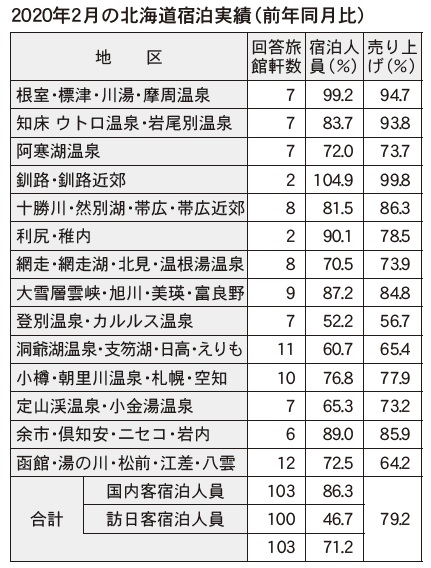 2020年2月の北海道宿泊実績（前年同月比）

| 地　区 | | 回答旅館軒数 | 宿泊人員（%） | 売り上げ（%） |
|---|---|---|---|---|
| 根室・標津・川湯・摩周温泉 | | 7 | 99.2 | 94.7 |
| 知床 ウトロ温泉・岩尾別温泉 | | 7 | 83.7 | 93.8 |
| 阿寒湖温泉 | | 7 | 72.0 | 73.7 |
| 釧路・釧路近郊 | | 2 | 104.9 | 99.8 |
| 十勝川・然別湖・帯広・帯広近郊 | | 8 | 81.5 | 86.3 |
| 利尻・稚内 | | 2 | 90.1 | 78.5 |
| 網走・網走湖・北見・温根湯温泉 | | 8 | 70.5 | 73.9 |
| 大雪層雲峡・旭川・美瑛・富良野 | | 9 | 87.2 | 84.8 |
| 登別温泉・カルルス温泉 | | 7 | 52.2 | 56.7 |
| 洞爺湖温泉・支笏湖・日高・えりも | | 11 | 60.7 | 65.4 |
| 小樽・朝里川温泉・札幌・空知 | | 10 | 76.8 | 77.9 |
| 定山渓温泉・小金湯温泉 | | 7 | 65.3 | 73.2 |
| 余市・倶知安・ニセコ・岩内 | | 6 | 89.0 | 85.9 |
| 函館・湯の川・松前・江差・八雲 | | 12 | 72.5 | 64.2 |
| 合計 | 国内客宿泊人員 | 103 | 86.3 | 79.2 |
| | 訪日客宿泊人員 | 100 | 46.7 | |
| | | 103 | 71.2 | |